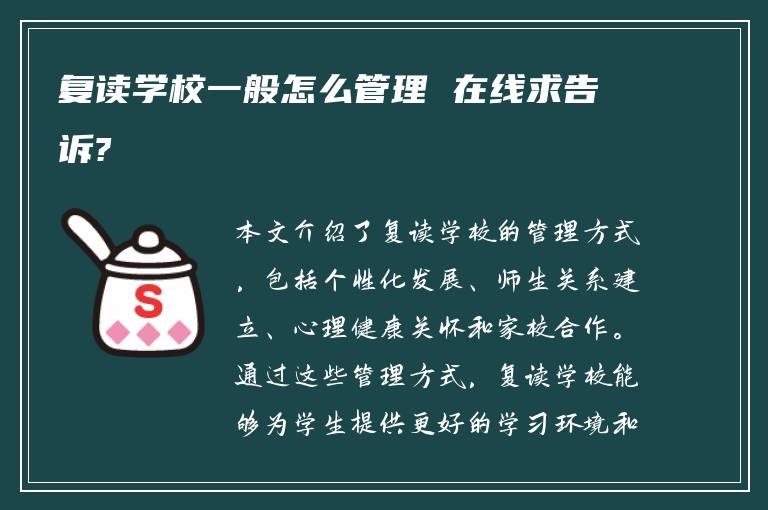 复读学校一般怎么管理 在线求告诉?

S

本文介绍了复读学校的管理方式，包括个性化发展、师生关系建立、心理健康关怀和家校合作。通过这些管理方式，复读学校能够为学生提供更好的学习环境和